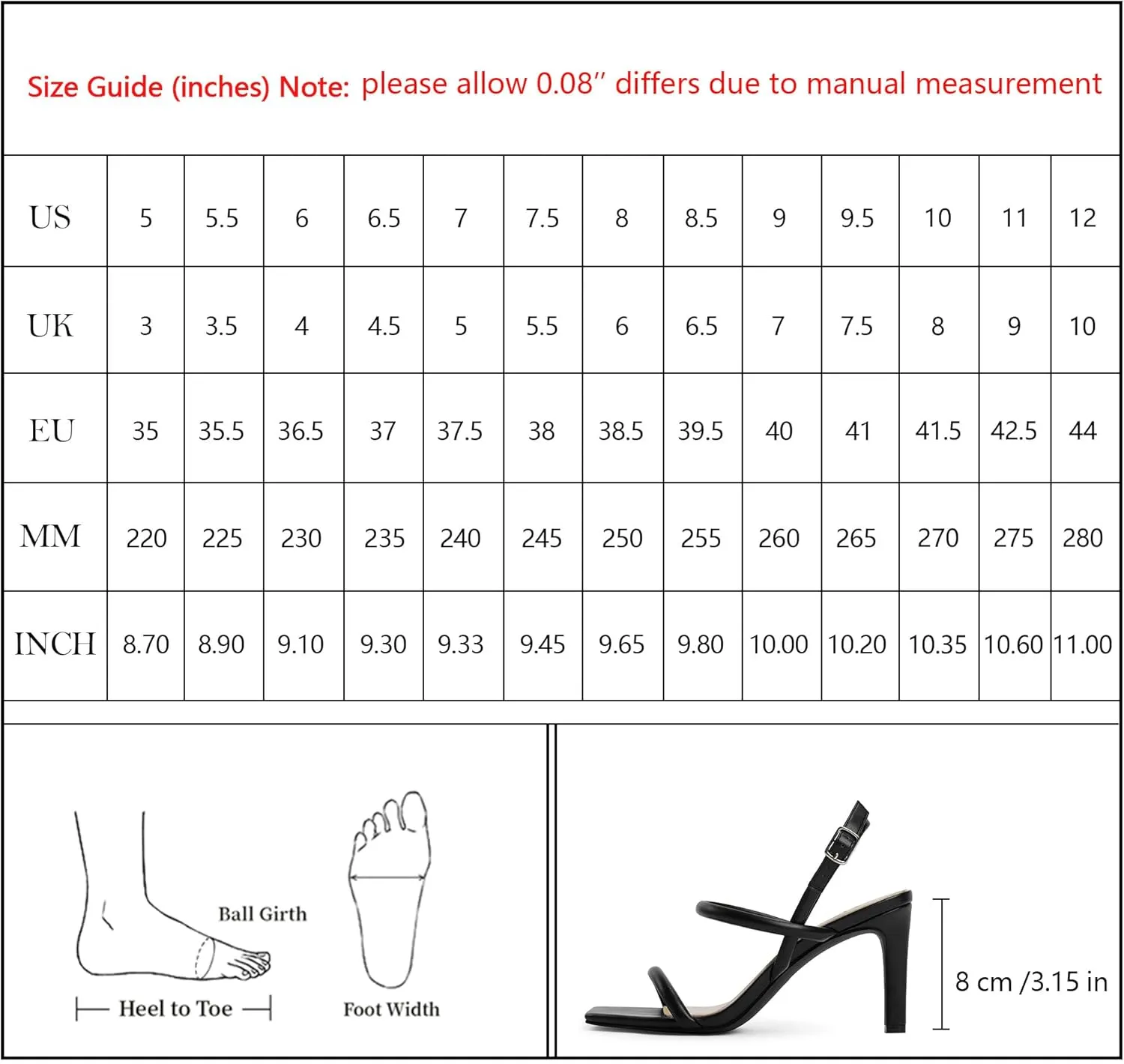 Size Guide (inches) Note: please allow 0.08″ differs due to manual measurement

| US | 5 | 5.5 | 6 | 6.5 | 7 | 7.5 | 8 | 8.5 | 9 | 9.5 | 10 | 11 | 12 |
|---|---|---|---|---|---|---|---|---|---|---|---|---|---|
| UK | 3 | 3.5 | 4 | 4.5 | 5 | 5.5 | 6 | 6.5 | 7 | 7.5 | 8 | 9 | 10 |
| EU | 35 | 35.5 | 36.5 | 37 | 37.5 | 38 | 38.5 | 39.5 | 40 | 41 | 41.5 | 42.5 | 44 |
| MM | 220 | 225 | 230 | 235 | 240 | 245 | 250 | 255 | 260 | 265 | 270 | 275 | 280 |
| INCH | 8.70 | 8.90 | 9.10 | 9.30 | 9.33 | 9.45 | 9.65 | 9.80 | 10.00 | 10.20 | 10.35 | 10.60 | 11.00 |

Ball Girth
Heel to Toe
Foot Width

8 cm /3.15 in